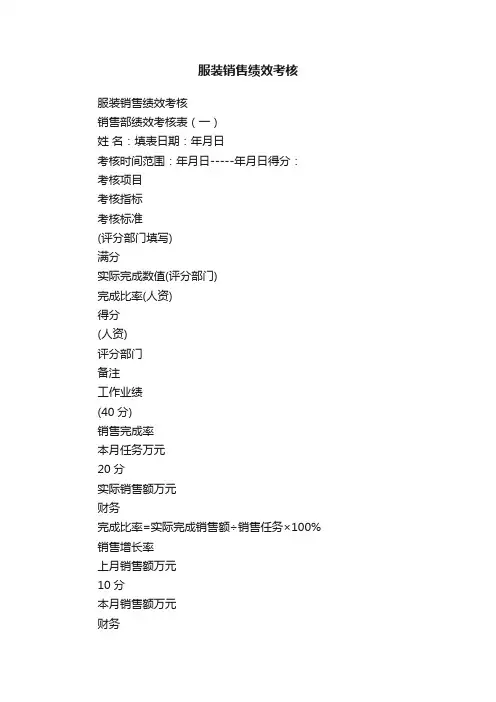 服装销售绩效考核

服装销售绩效考核

销售部绩效考核表（一）

姓 名：填表日期：年月日

考核时间范围：年月日-----年月日得分：

考核项目

考核指标

考核标准

(评分部门填写)

满分

实际完成数值(评分部门)

完成比率(人资)

得分

(人资)

评分部门

备注

工作业绩

(40 分)

销售完成率

本月任务万元

20 分

实际销售额万元

财务

完成比率=实际完成销售额÷销售任务×100%

销售增长率

上月销售额万元

10 分

本月销售额万元

财务